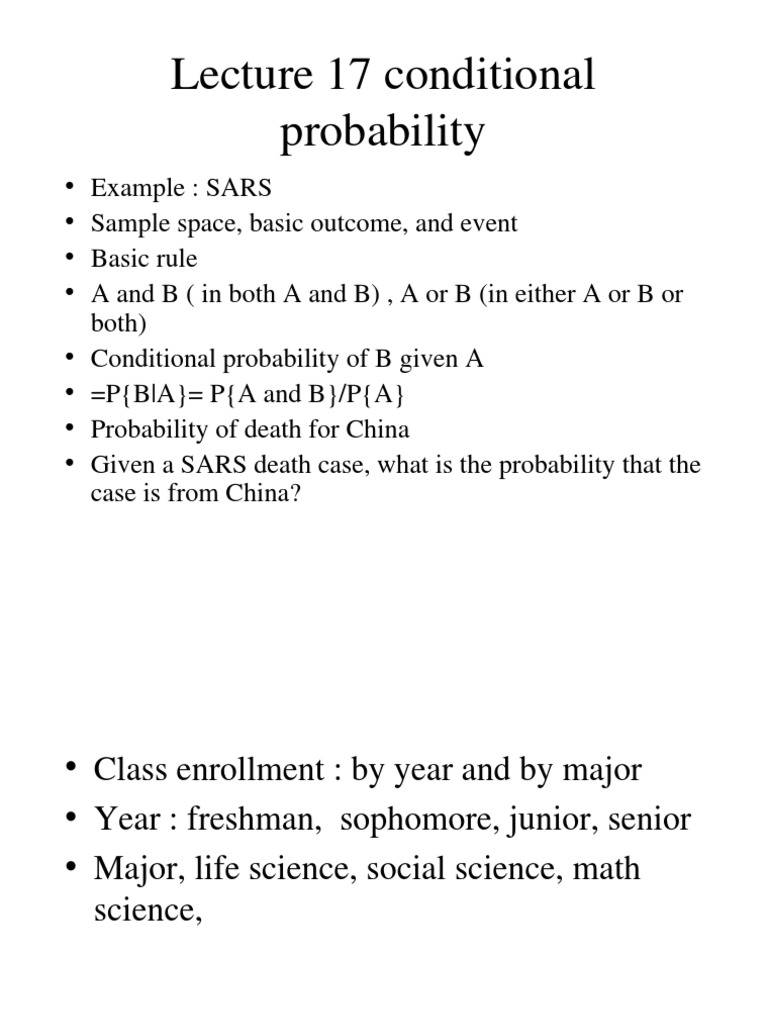 Lecture 17 conditional probability

• Example : SARS
• Sample space, basic outcome, and event
• Basic rule
• A and B ( in both A and B) , A or B (in either A or B or both)
• Conditional probability of B given A
• =P{B|A}= P{A and B}/P{A}
• Probability of death for China
• Given a SARS death case, what is the probability that the case is from China?

• Class enrollment : by year and by major
• Year : freshman, sophomore, junior, senior
• Major, life science, social science, math science,